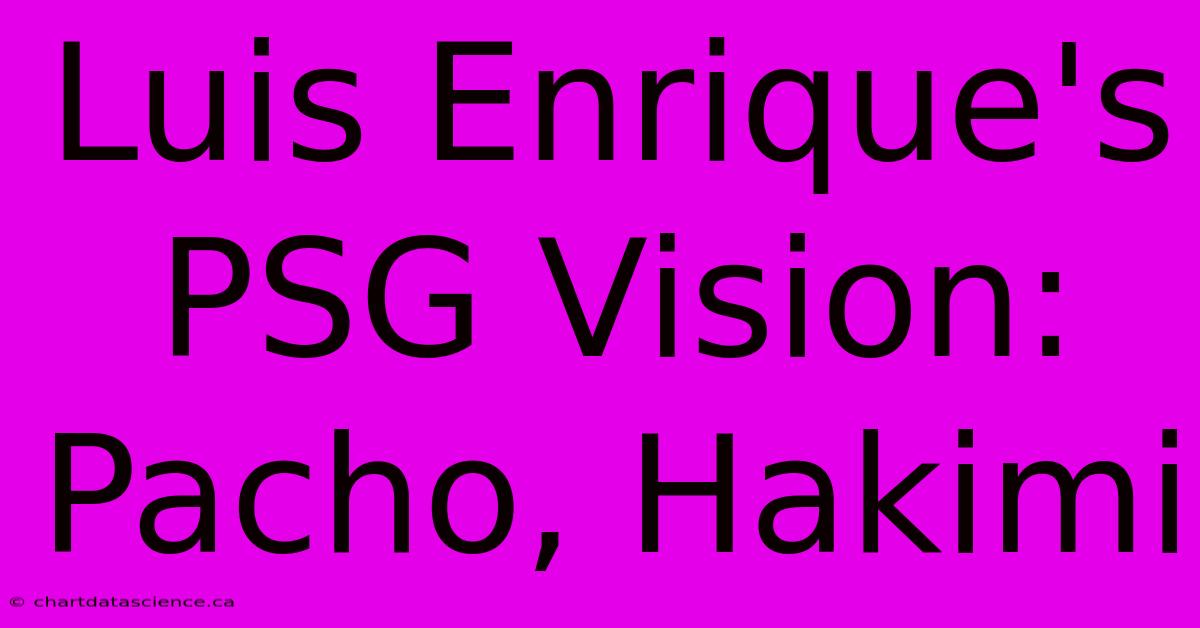 Luis Enrique's PSG Vision: Pacho, Hakimi

© chartdatascience.ca